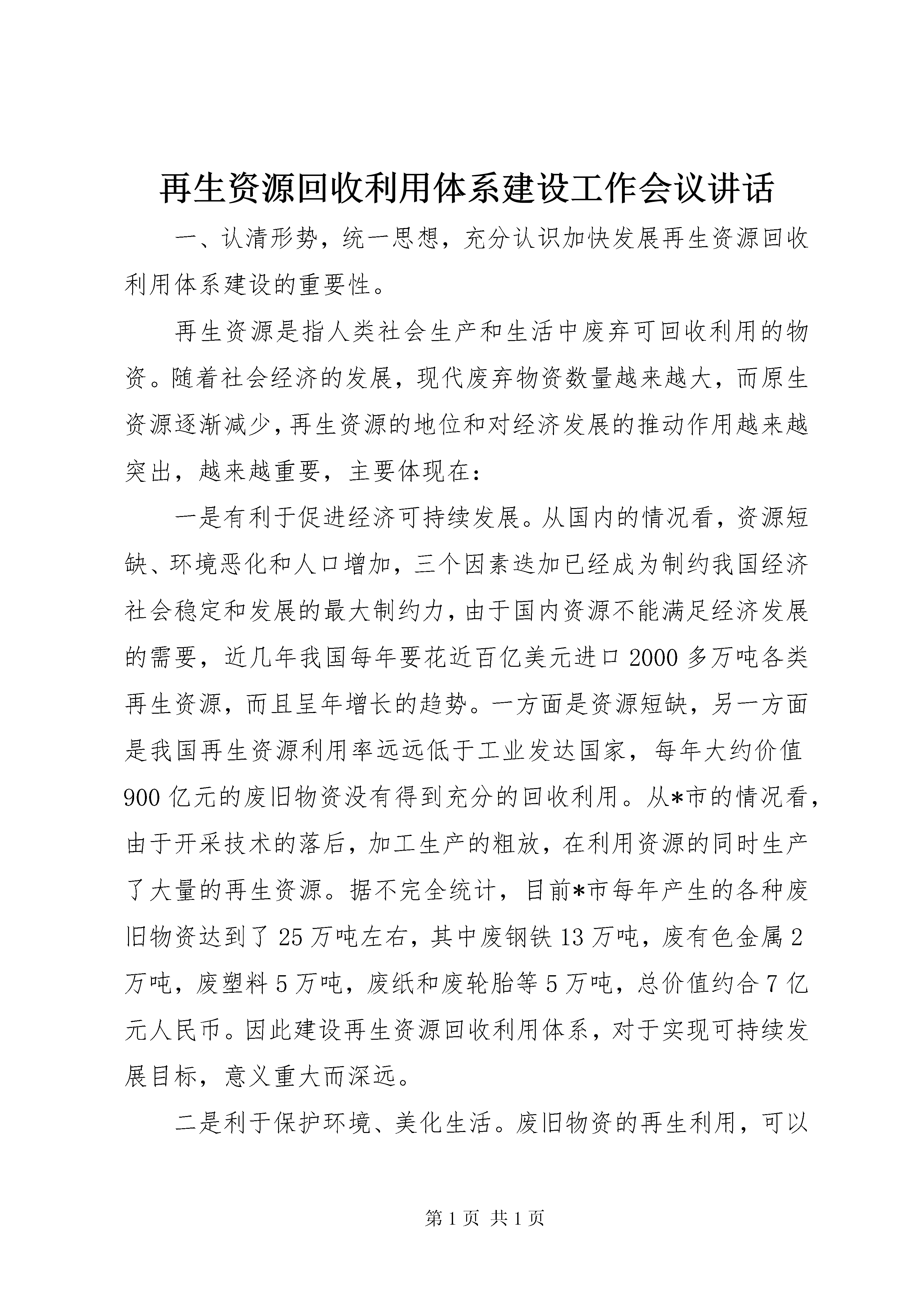 再生资源回收利用体系建设工作会议讲话

一、认清形势，统一思想，充分认识加快发展再生资源回收利用体系建设的重要性。

再生资源是指人类社会生产和生活中废弃可回收利用的物资。随着社会经济的发展，现代废弃物资数量越来越大，而原生资源逐渐减少，再生资源的地位和对经济发展的推动作用越来越突出，越来越重要，主要体现在：

一是有利于促进经济可持续发展。从国内的情况看，资源短缺、环境恶化和人口增加，三个因素迭加已经成为制约我国经济社会稳定和发展的最大制约力，由于国内资源不能满足经济发展的需要，近几年我国每年要花近百亿美元进口2000多万吨各类再生资源，而且呈年增长的趋势。一方面是资源短缺，另一方面是我国再生资源利用率远远低于工业发达国家，每年大约价值900亿元的废旧物资没有得到充分的回收利用。从*市的情况看，由于开采技术的落后，加工生产的粗放，在利用资源的同时生产了大量的再生资源。据不完全统计，目前*市每年产生的各种废旧物资达到了25万吨左右，其中废钢铁13万吨，废有色金属2万吨，废塑料5万吨，废纸和废轮胎等5万吨，总价值约合7亿元人民币。因此建设再生资源回收利用体系，对于实现可持续发展目标，意义重大而深远。

二是利于保护环境、美化生活。废旧物资的再生利用，可以

第1页 共1页